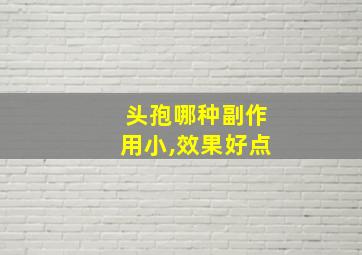 头孢哪种副作用小,效果好点